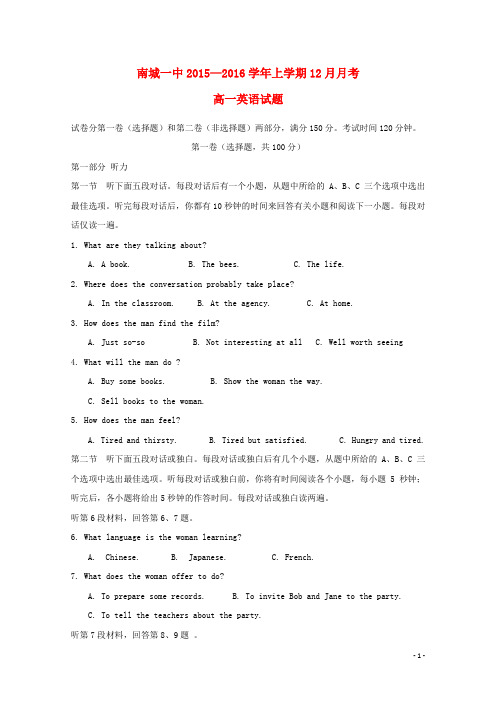 南城一中 2015—2016 学年上学期 12 月月考

高一英语试题

试卷分第一卷（选择题）和第二卷（非选择题）两部分，满分 150 分。考试时间 120 分钟。

第一卷（选择题，共 100 分）

第一部分 听力

第一节 听下面五段对话。每段对话后有一个小题，从题中所给的 A、B、C 三个选项中选出最佳选项。听完每段对话后，你都有 10 秒钟的时间来回答有关小题和阅读下一小题。每段对话仅读一遍。

1. What are they talking about?

A. A book. B. The bees. C. The life.

2. Where does the conversation probably take place?

A. In the classroom. B. At the agency. C. At home.

3. How does the man find the film?

A. Just so-so B. Not interesting at all C. Well worth seeing

4. What will the man do ?

A. Buy some books. B. Show the woman the way.

C. Sell books to the woman.

5. How does the man feel?

A. Tired and thirsty. B. Tired but satisfied. C. Hungry and tired.

第二节 听下面五段对话或独白。每段对话或独白后有几个小题，从题中所给的 A、B、C 三个选项中选出最佳选项。听每段对话或独白前，你将有时间阅读各个小题，每小题 5 秒钟；听完后，各小题将给出 5 秒钟的作答时间。每段对话或独白读两遍。

听第 6 段材料，回答第 6、7 题。

6. What language is the woman learning?

A. Chinese. B. Japanese. C. French.

7. What does the woman offer to do?

A. To prepare some records. B. To invite Bob and Jane to the party.

C. To tell the teachers about the party.

听第 7 段材料，回答第 8、9 题 。

- 1 -